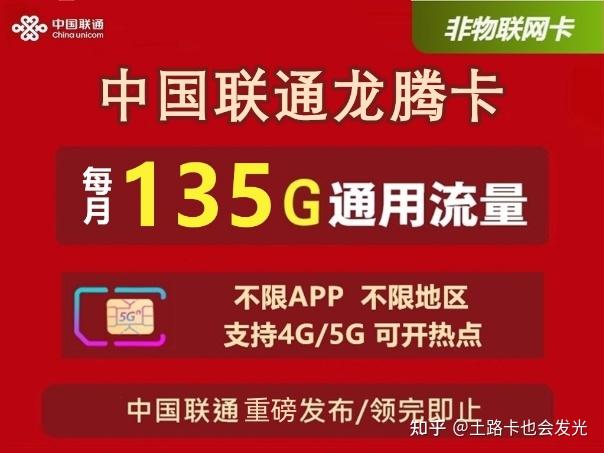 中国联通
China unicom

非物联网卡

中国联通龙腾卡

每月 135G 通用流量

5G

不限APP 不限地区
支持4G/5G 可开热点

中国联通 重磅发布/领完即止

知乎 @王路卡也会发光